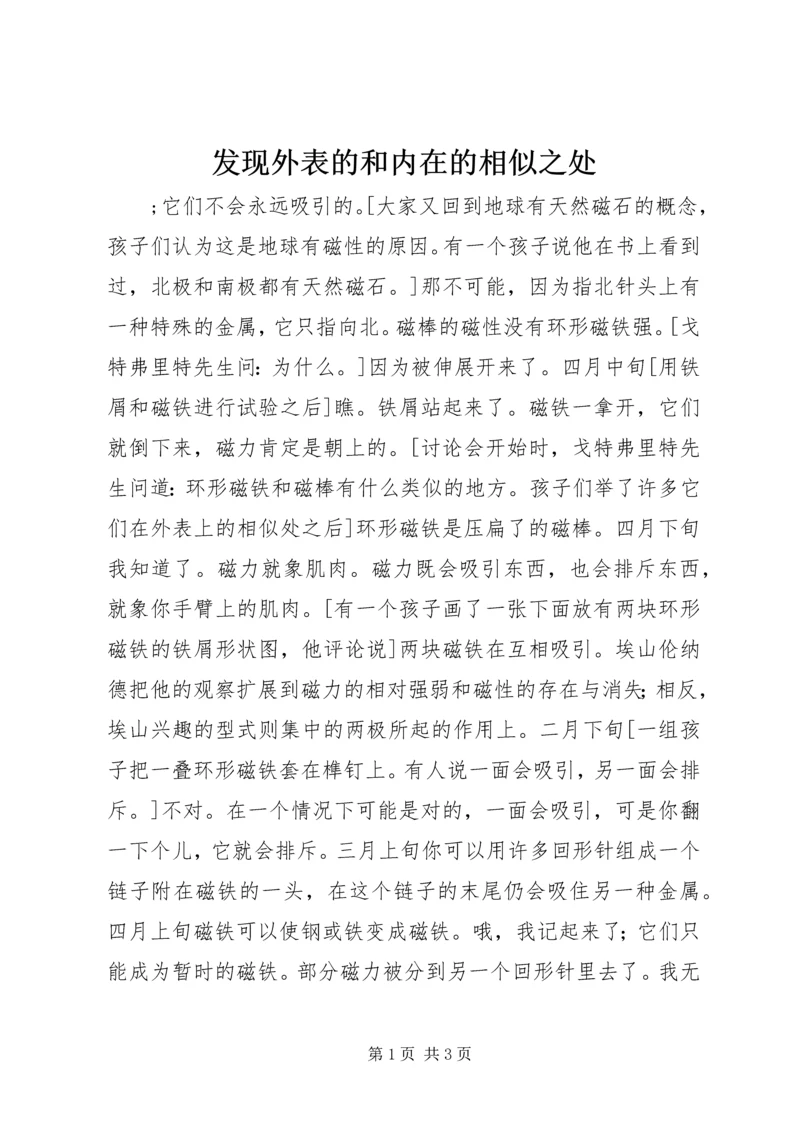 发现外表的和内在的相似之处

;它们不会永远吸引的。[大家又回到地球有天然磁石的概念，孩子们认为这是地球有磁性的原因。有一个孩子说他在书上看到过，北极和南极都有天然磁石。]那不可能，因为指北针头上有一种特殊的金属，它只指向北。磁棒的磁性没有环形磁铁强。[戈特弗里特先生问：为什么。]因为被伸展开来了。四月中旬[用铁屑和磁铁进行试验之后]瞧。铁屑站起来了。磁铁一拿开，它们就倒下来，磁力肯定是朝上的。[讨论会开始时，戈特弗里特先生问道：环形磁铁和磁棒有什么类似的地方。孩子们举了许多它们在外表上的相似处之后]环形磁铁是压扁了的磁棒。四月下旬我知道了。磁力就象肌肉。磁力既会吸引东西，也会排斥东西，就象你手臂上的肌肉。[有一个孩子画了一张下面放有两块环形磁铁的铁屑形状图，他评论说]两块磁铁在互相吸引。埃山伦纳德把他的观察扩展到磁力的相对强弱和磁性的存在与消失;相反，埃山兴趣的型式则集中的两极所起的作用上。二月下旬[一组孩子把一叠环形磁铁套在榫钉上。有人说一面会吸引，另一面会排斥。]不对。在一个情况下可能是对的，一面会吸引，可是你翻一下个儿，它就会排斥。三月上旬你可以用许多回形针组成一个链子附在磁铁的一头，在这个链子的末尾仍会吸住另一种金属。四月上旬磁铁可以使钢或铁变成磁铁。哦，我记起来了;它们只能成为暂时的磁铁。部分磁力被分到另一个回形针里去了。我无

第 1 页 共 3 页